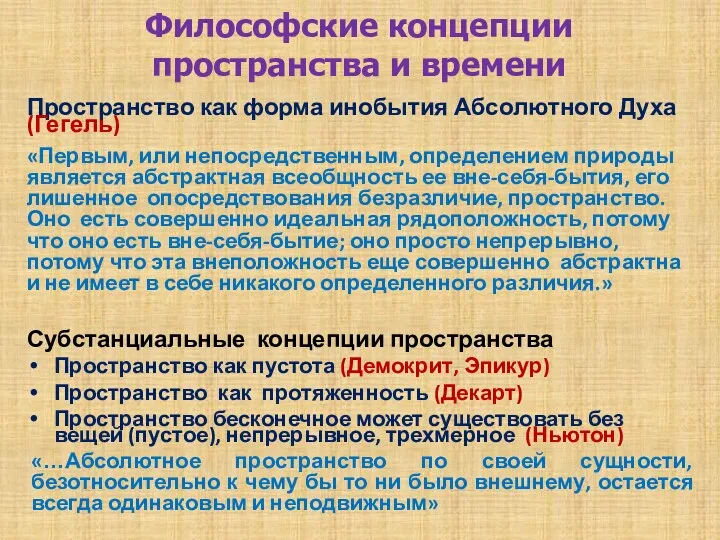 Философские концепции пространства и времени

Пространство как форма инобытия Абсолютного Духа (Гегель)

«Первым, или непосредственным, определением природы является абстрактная всеобщность ее вне-себя-бытия, его лишенное опосредствования безразличие, пространство. Оно есть совершенно идеальная рядоположность, потому что оно есть вне-себя-бытие; оно просто непрерывно, потому что эта внеположность еще совершенно абстрактна и не имеет в себе никакого определенного различия.»

Субстанциальные концепции пространства
• Пространство как пустота (Демокрит, Эпикур)
• Пространство как протяженность (Декарт)
• Пространство бесконечное может существовать без вещей (пустое), непрерывное, трехмерное (Ньютон)

«…Абсолютное пространство по своей сущности, безотносительно к чему бы то ни было внешнему, остается всегда одинаковым и неподвижным»